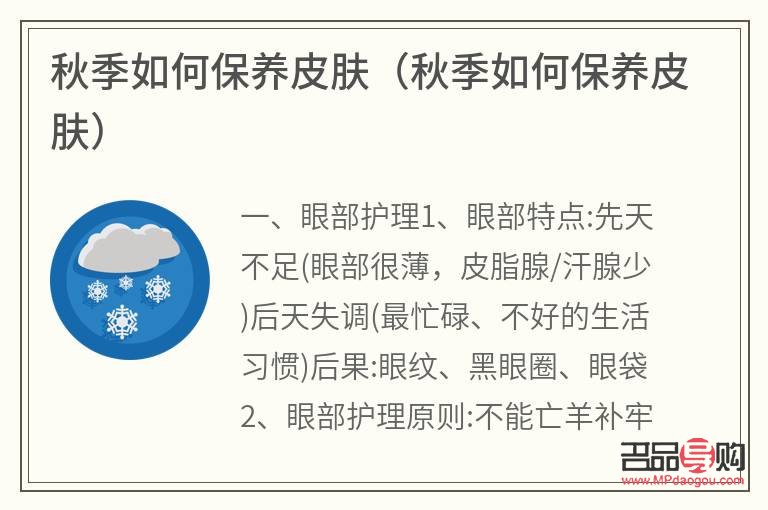 秋季如何保养皮肤（秋季如何保养皮肤）

一、眼部护理1、眼部特点:先天不足(眼部很薄，皮脂腺/汗腺少)后天失调(最忙碌、不好的生活习惯)后果:眼纹、黑眼圈、眼袋2、眼部护理原则:不能亡羊补牢

名品导购
www.MPdaogou.com